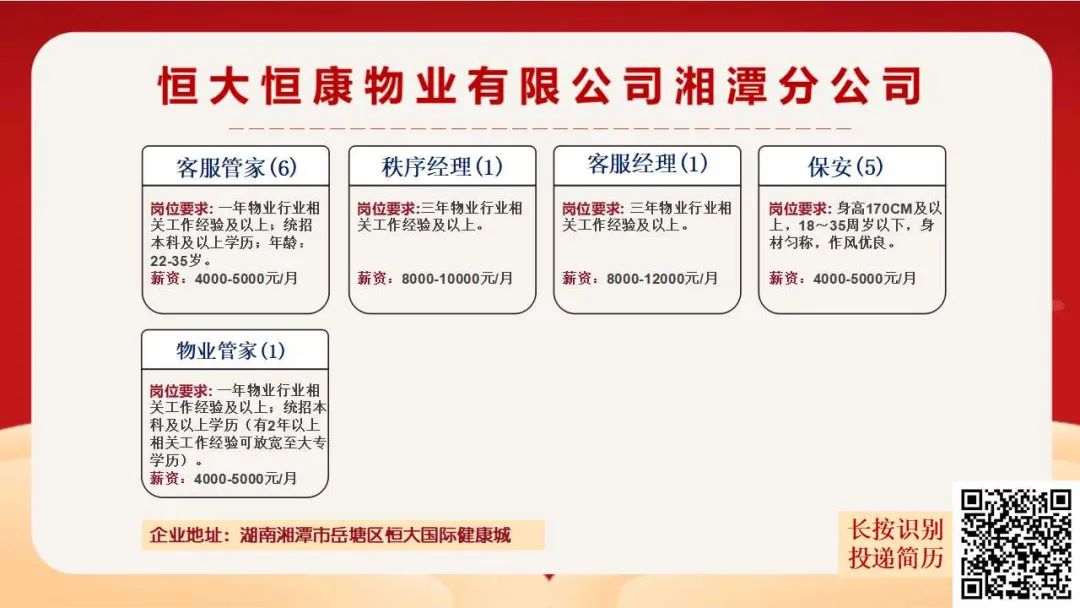 恒大恒康物业有限公司湘潭分公司

客服管家(6)

岗位要求：一年物业行业相关工作经验及以上；统招本科及以上学历；年龄：22-35岁。
薪资：4000-5000元/月

秩序经理(1)

岗位要求:三年物业行业相关工作经验及以上。
薪资：8000-10000元/月

客服经理(1)

岗位要求：三年物业行业相关工作经验及以上。
薪资：8000-12000元/月

保安(5)

岗位要求：身高170CM及以上，18～35周岁以下，身材匀称，作风优良。
薪资：4000-5000元/月

物业管家(1)

岗位要求：一年物业行业相关工作经验及以上；统招本科及以上学历（有2年以上相关工作经验可放宽至大专学历）。
薪资：4000-5000元/月

企业地址：湖南湘潭市岳塘区恒大国际健康城

长按识别
投递简历